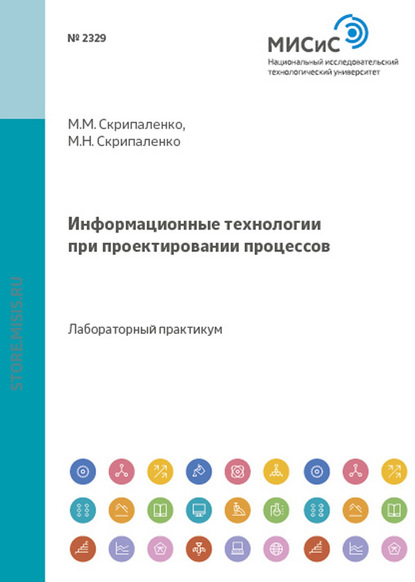 № 2329

МИСиС
Национальный исследовательский технологический университет

М.М. Скрипаленко,
М.Н. Скрипаленко

Информационные технологии при проектировании процессов

Лабораторный практикум

STORE.MISIS.RU